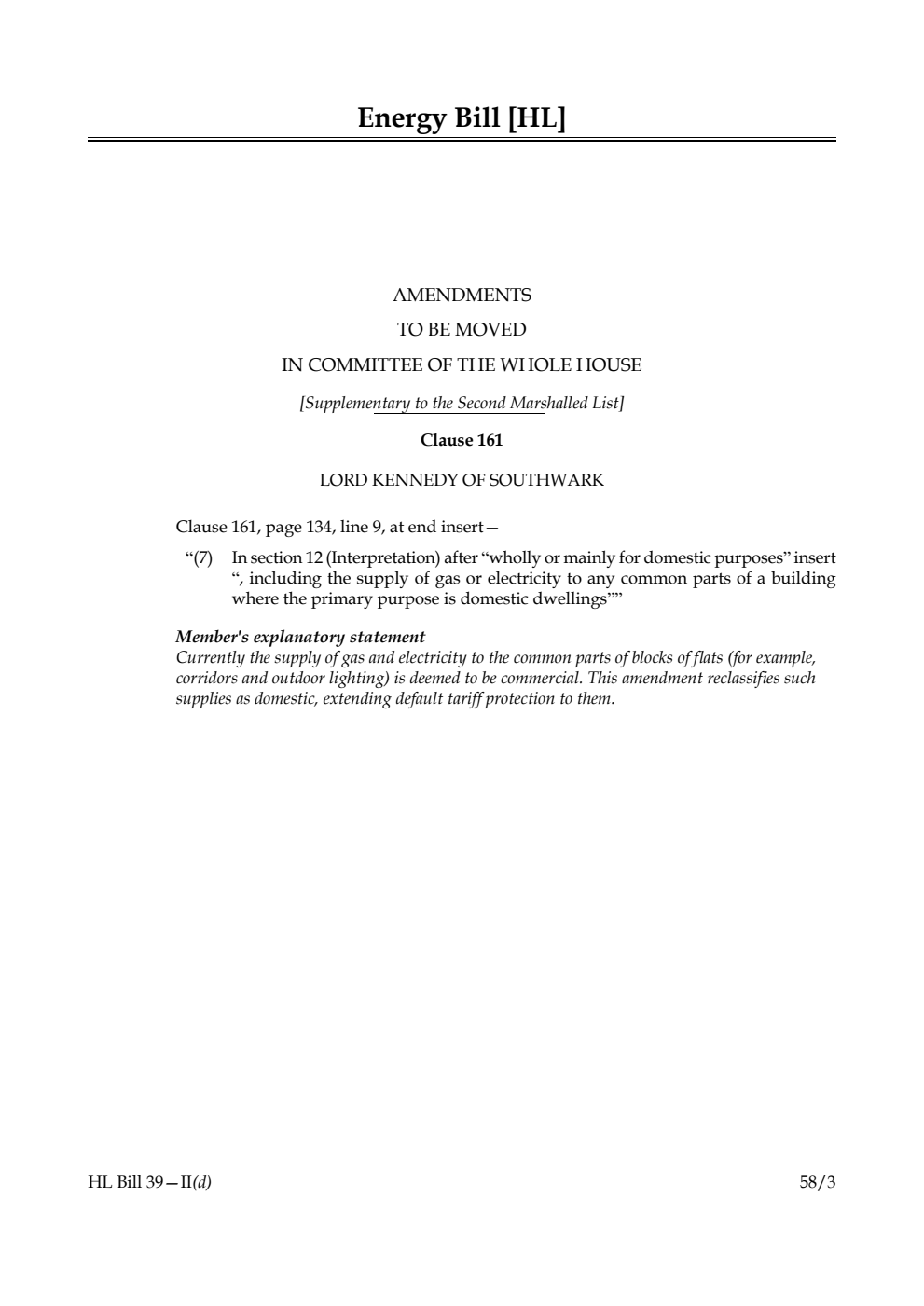 Energy Bill [HL]

AMENDMENTS
TO BE MOVED
IN COMMITTEE OF THE WHOLE HOUSE

[Supplementary to the Second Marshalled List]

Clause 161

LORD KENNEDY OF SOUTHWARK

Clause 161, page 134, line 9, at end insert—

“(7) In section 12 (Interpretation) after “wholly or mainly for domestic purposes” insert “, including the supply of gas or electricity to any common parts of a building where the primary purpose is domestic dwellings””

Member's explanatory statement
Currently the supply of gas and electricity to the common parts of blocks of flats (for example, corridors and outdoor lighting) is deemed to be commercial. This amendment reclassifies such supplies as domestic, extending default tariff protection to them.

HL Bill 39—II(d)

58/3